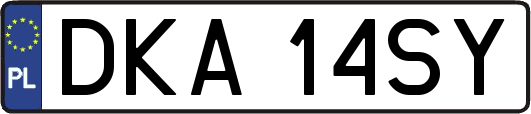 PL
DKA 14SY